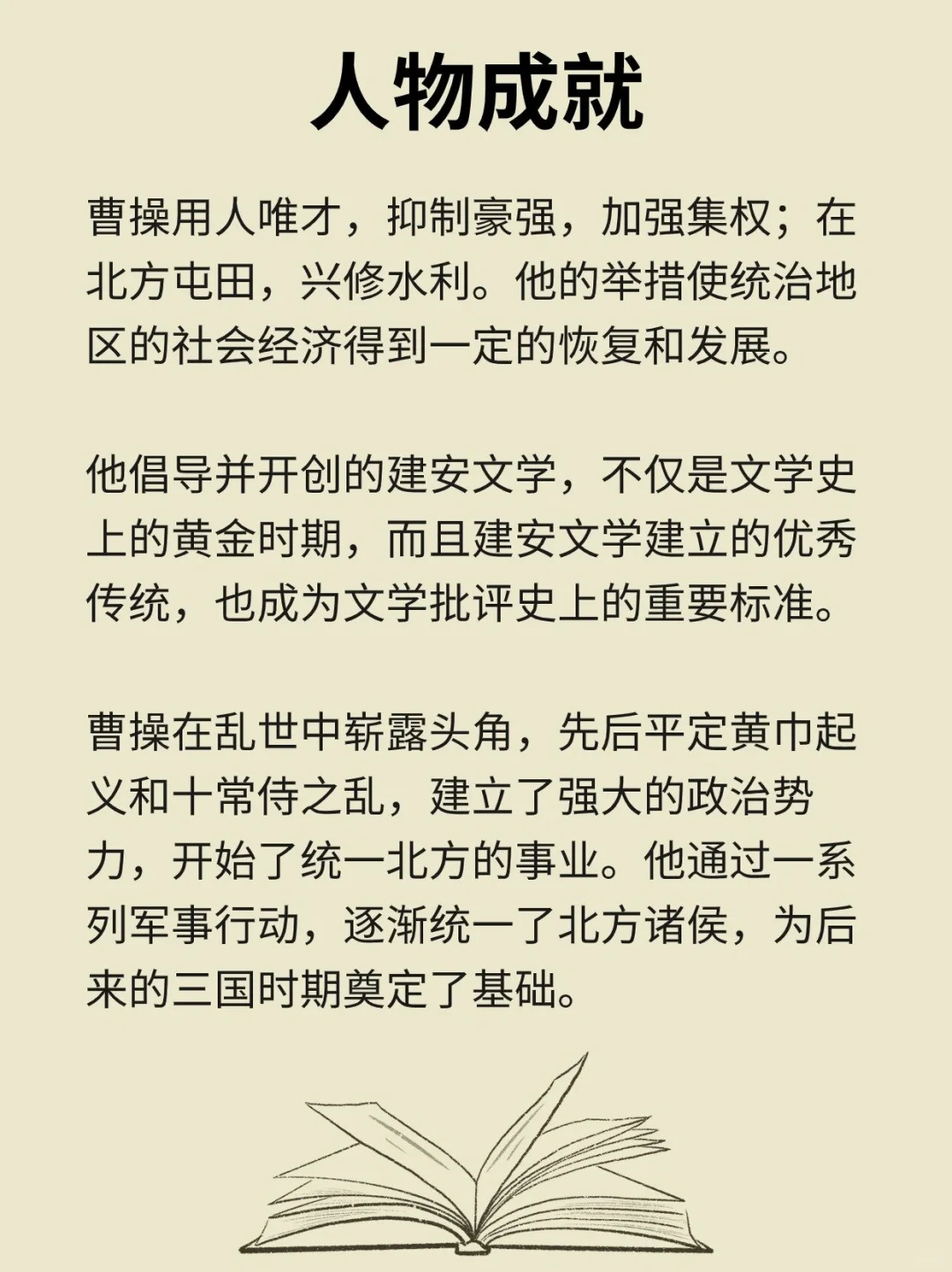 人物成就

曹操用人唯才，抑制豪强，加强集权；在北方屯田，兴修水利。他的举措使统治地区的社会经济得到一定的恢复和发展。

他倡导并开创的建安文学，不仅是文学史上的黄金时期，而且建安文学建立的优秀传统，也成为文学批评史上的重要标准。

曹操在乱世中崭露头角，先后平定黄巾起义和十常侍之乱，建立了强大的政治势力，开始了统一北方的事业。他通过一系列军事行动，逐渐统一了北方诸侯，为后来的三国时期奠定了基础。